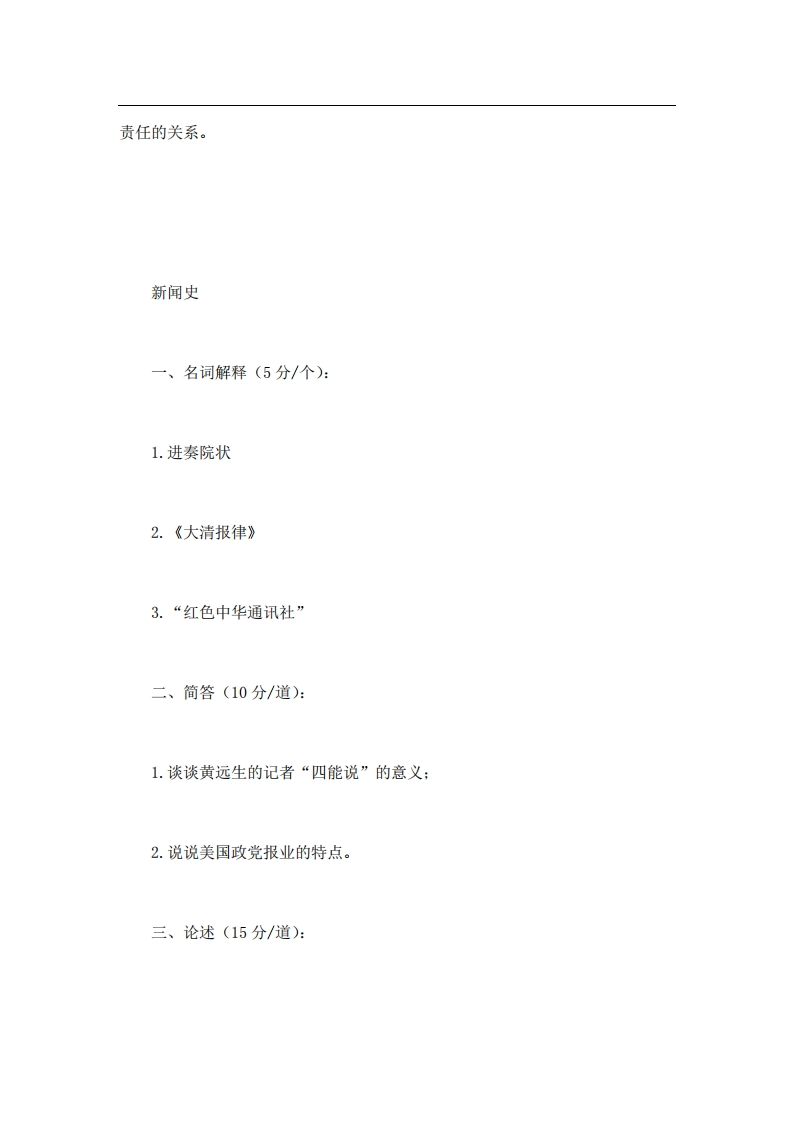 责任的关系。

新闻史

一、名词解释（5分/个）：

1.进奏院状

2.《大清报律》

3.“红色中华通讯社”

二、简答（10分/道）：

1.谈谈黄远生的记者“四能说”的意义；

2.说说美国政党报业的特点。

三、论述（15分/道）：